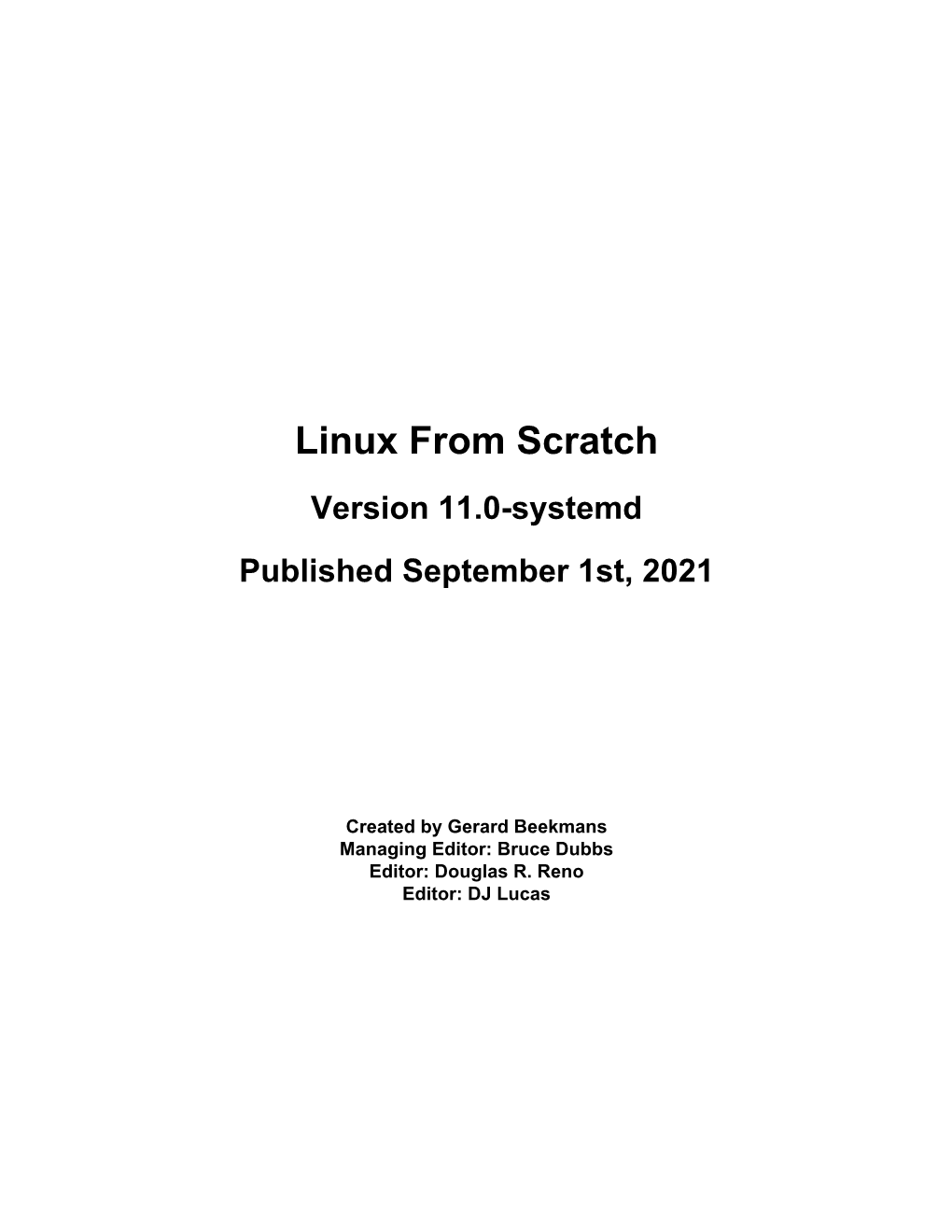 Linux From Scratch

Version 11.0-systemd

Published September 1st, 2021

Created by Gerard Beekmans
Managing Editor: Bruce Dubbs
Editor: Douglas R. Reno
Editor: DJ Lucas